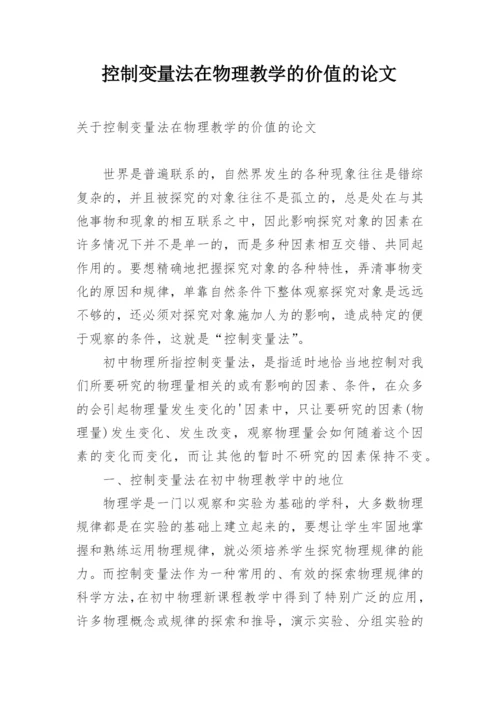 控制变量法在物理教学的价值的论文

关于控制变量法在物理教学的价值的论文

世界是普遍联系的，自然界发生的各种现象往往是错综复杂的，并且被探究的对象往往不是孤立的，总是处在与其他事物和现象的相互联系之中，因此影响探究对象的因素在许多情况下并不是单一的，而是多种因素相互交错、共同起作用的。要想精确地把握探究对象的各种特性，弄清事物变化的原因和规律，单靠自然条件下整体观察探究对象是远远不够的，还必须对探究对象施加人为的影响，造成特定的便于观察的条件，这就是“控制变量法”。

初中物理所指控制变量法，是指适时地恰当地控制对我们所要研究的物理量相关的或有影响的因素、条件，在众多的会引起物理量发生变化的'因素中，只让要研究的因素(物理量)发生变化、发生改变，观察物理量会如何随着这个因素的变化而变化，而让其他的暂时不研究的因素保持不变。

一、控制变量法在初中物理教学中的地位

物理学是一门以观察和实验为基础的学科，大多数物理规律都是在实验的基础上建立起来的，要想让学生牢固地掌握和熟练运用物理规律，就必须培养学生探究物理规律的能力。而控制变量法作为一种常用的、有效的探索物理规律的科学方法，在初中物理新课程教学中得到了特别广泛的应用，许多物理概念或规律的探索和推导，演示实验、分组实验的